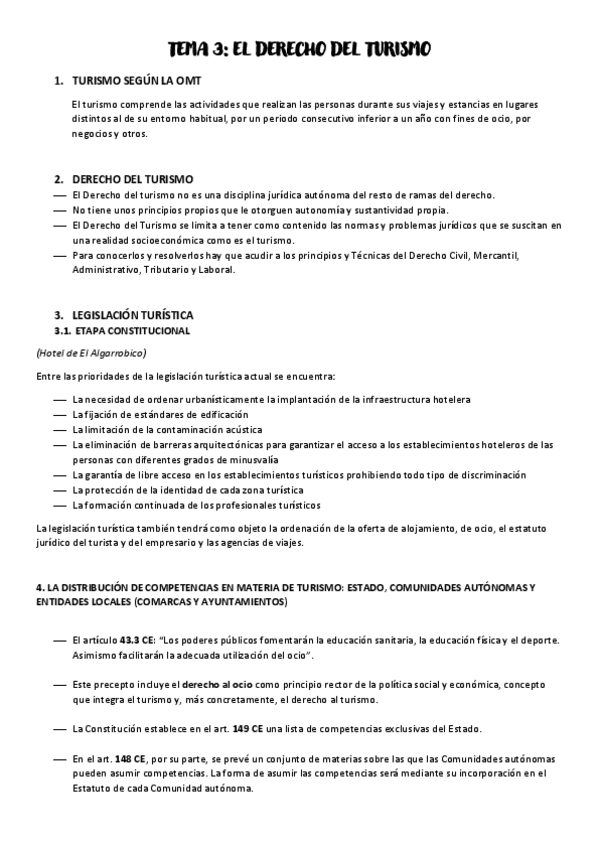 TEMA 3: EL DERECHO DEL TURISMO

1. TURISMO SEGÚN LA OMT

El turismo comprende las actividades que realizan las personas durante sus viajes y estancias en lugares distintos al de su entorno habitual, por un periodo consecutivo inferior a un año con fines de ocio, por negocios y otros.

2. DERECHO DEL TURISMO

— El Derecho del turismo no es una disciplina jurídica autónoma del resto de ramas del derecho.
— No tiene unos principios propios que le otorguen autonomía y sustantividad propia.
— El Derecho del Turismo se limita a tener como contenido las normas y problemas jurídicos que se suscitan en una realidad socioeconómica como es el turismo.
— Para conocerlos y resolverlos hay que acudir a los principios y Técnicas del Derecho Civil, Mercantil, Administrativo, Tributario y Laboral.

3. LEGISLACIÓN TURÍSTICA
3.1. ETAPA CONSTITUCIONAL

(Hotel de El Algarrobico)

Entre las prioridades de la legislación turística actual se encuentra:

— La necesidad de ordenar urbanísticamente la implantación de la infraestructura hotelera
— La fijación de estándares de edificación
— La limitación de la contaminación acústica
— La eliminación de barreras arquitectónicas para garantizar el acceso a los establecimientos hoteleros de las personas con diferentes grados de minusvalía
— La garantía de libre acceso en los establecimientos turísticos prohibiendo todo tipo de discriminación
— La protección de la identidad de cada zona turística
— La formación continuada de los profesionales turísticos

La legislación turística también tendrá como objeto la ordenación de la oferta de alojamiento, de ocio, el estatuto jurídico del turista y del empresario y las agencias de viajes.

4. LA DISTRIBUCIÓN DE COMPETENCIAS EN MATERIA DE TURISMO: ESTADO, COMUNIDADES AUTÓNOMAS Y ENTIDADES LOCALES (COMARCAS Y AYUNTAMIENTOS)

— El artículo 43.3 CE: "Los poderes públicos fomentarán la educación sanitaria, la educación física y el deporte. Asimismo facilitarán la adecuada utilización del ocio".

— Este precepto incluye el derecho al ocio como principio rector de la política social y económica, concepto que integra el turismo y, más concretamente, el derecho al turismo.

— La Constitución establece en el art. 149 CE una lista de competencias exclusivas del Estado.

— En el art. 148 CE, por su parte, se prevé un conjunto de materias sobre las que las Comunidades autónomas pueden asumir competencias. La forma de asumir las competencias será mediante su incorporación en el Estatuto de cada Comunidad autónoma.